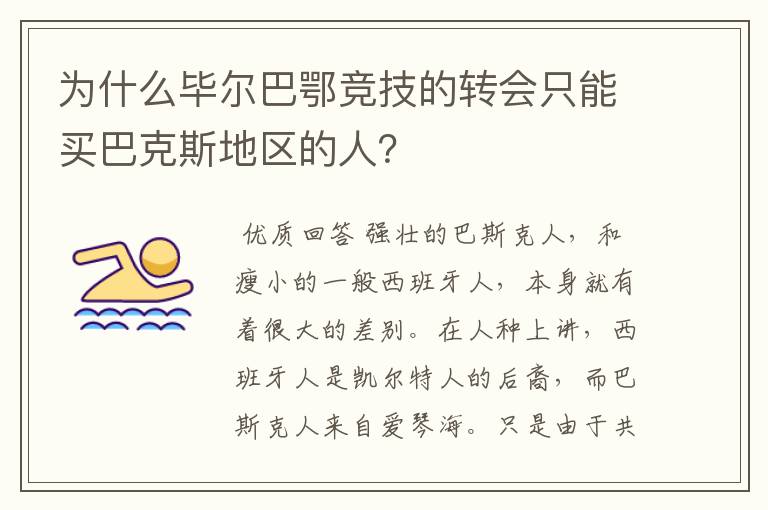 为什么毕尔巴鄂竞技的转会只能买巴克斯地区的人?

优质回答 强壮的巴斯克人，和瘦小的一般西班牙人，本身就有着很大的差别。在人种上讲，西班牙人是凯尔特人的后裔，而巴斯克人来自爱琴海。只是由于共